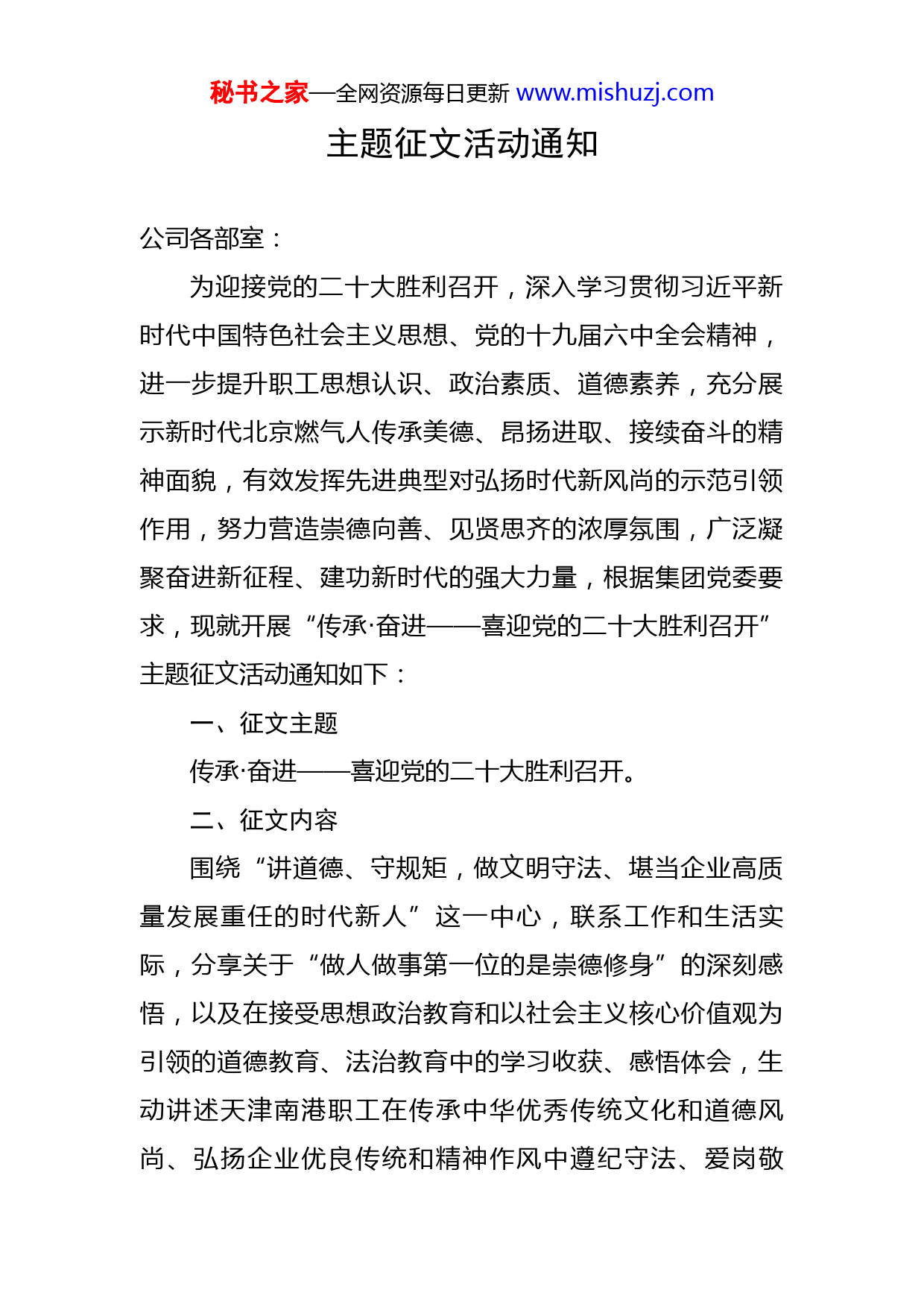 秘书之家—全网资源每日更新 www.mishuzj.com

主题征文活动通知

公司各部室：

为迎接党的二十大胜利召开，深入学习贯彻习近平新时代中国特色社会主义思想、党的十九届六中全会精神，进一步提升职工思想认识、政治素质、道德素养，充分展示新时代北京燃气人传承美德、昂扬进取、接续奋斗的精神面貌，有效发挥先进典型对弘扬时代新风尚的示范引领作用，努力营造崇德向善、见贤思齐的浓厚氛围，广泛凝聚奋进新征程、建功新时代的强大力量，根据集团党委要求，现就开展“传承·奋进——喜迎党的二十大胜利召开”主题征文活动通知如下：

一、征文主题

传承·奋进——喜迎党的二十大胜利召开。

二、征文内容

围绕“讲道德、守规矩，做文明守法、堪当企业高质量发展重任的时代新人”这一中心，联系工作和生活实际，分享关于“做人做事第一位的是崇德修身”的深刻感悟，以及在接受思想政治教育和以社会主义核心价值观为引领的道德教育、法治教育中的学习收获、感悟体会，生动讲述天津南港职工在传承中华优秀传统文化和道德风尚、弘扬企业优良传统和精神作风中遵纪守法、爱岗敬